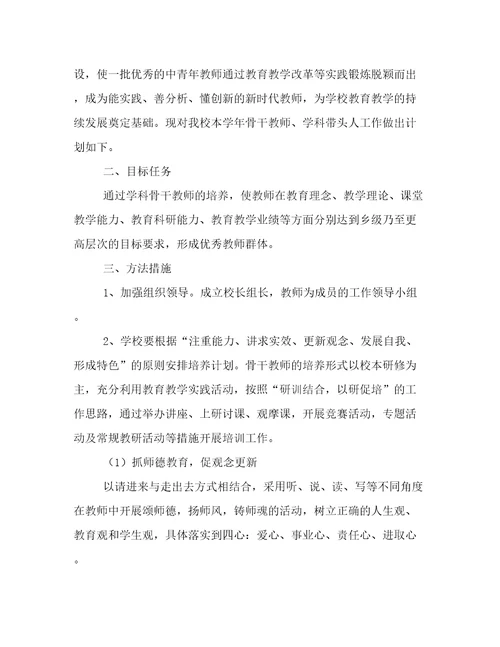 设，使一批优秀的中青年教师通过教育教学改革等实践锻炼脱颖而出，成为能实践、善分析、懂创新的新时代教师，为学校教育教学的持续发展奠定基础。现对我校本学年骨干教师、学科带头人工作做出计划如下。

二、目标任务

通过学科骨干教师的培养，使教师在教育理念、教学理论、课堂教学能力、教育科研能力、教育教学业绩等方面分别达到乡级乃至更高层次的目标要求，形成优秀教师群体。

三、方法措施

1、加强组织领导。成立校长组长，教师为成员的工作领导小组。

2、学校要根据“注重能力、讲求实效、更新观念、发展自我、形成特色”的原则安排培养计划。骨干教师的培养形式以校本研修为主，充分利用教育教学实践活动，按照“研训结合，以研促培”的工作思路，通过举办讲座、上研讨课、观摩课，开展竞赛活动，专题活动及常规教研活动等措施开展培训工作。

（1）抓师德教育，促观念更新

以请进来与走出去方式相结合，采用听、说、读、写等不同角度在教师中开展颂师德，扬师风，铸师魂的活动，树立正确的人生观、教育观和学生观，具体落实到四心：爱心、事业心、责任心、进取心。